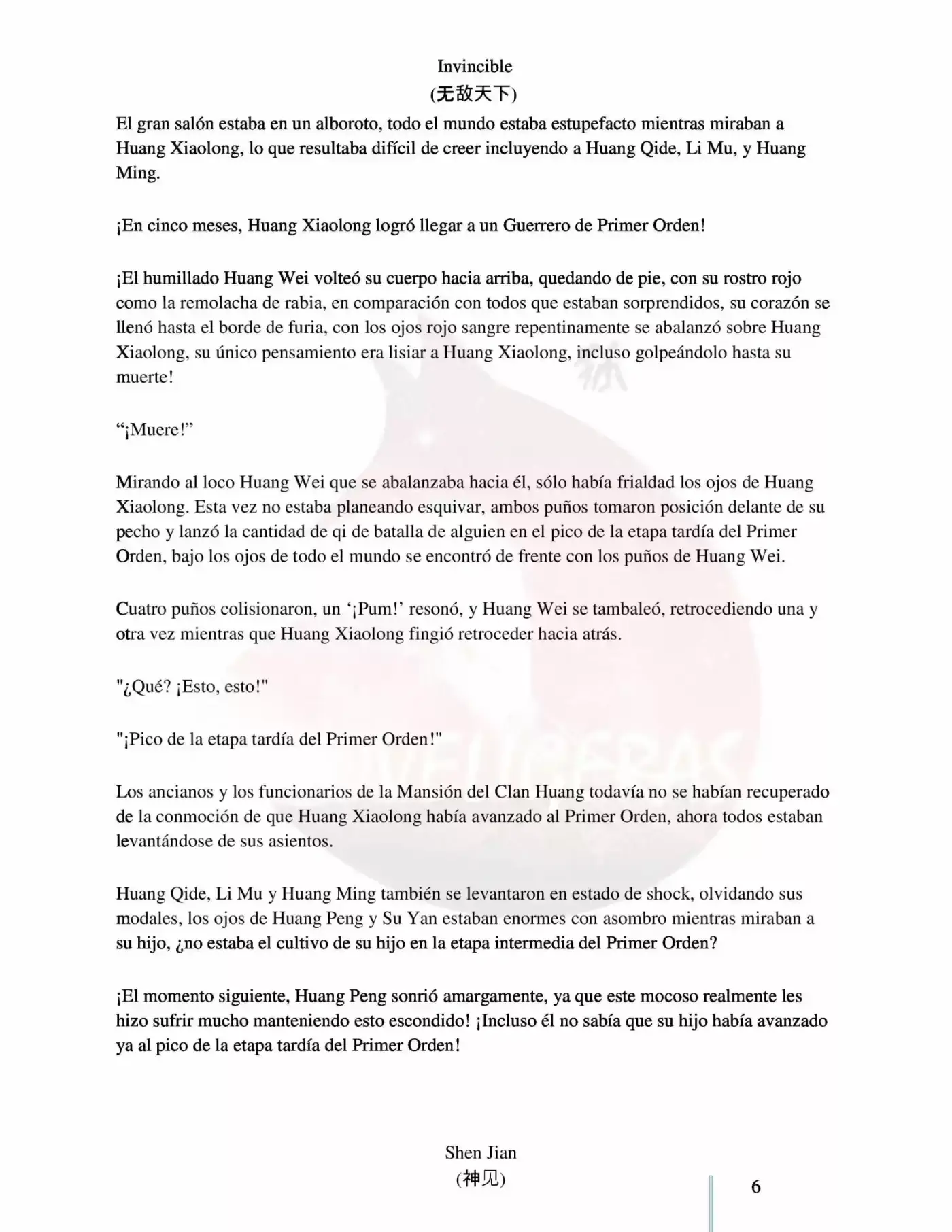 Invincible
(无敌天下)

El gran salón estaba en un alboroto, todo el mundo estaba estupefacto mientras miraban a Huang Xiaolong, lo que resultaba difícil de creer incluyendo a Huang Qide, Li Mu, y Huang Ming.

¡En cinco meses, Huang Xiaolong logró llegar a un Guerrero de Primer Orden!

¡El humillado Huang Wei volteó su cuerpo hacia arriba, quedando de pie, con su rostro rojo como la remolacha de rabia, en comparación con todos que estaban sorprendidos, su corazón se llenó hasta el borde de furia, con los ojos rojo sangre repentinamente se abalanzó sobre Huang Xiaolong, su único pensamiento era lisiar a Huang Xiaolong, incluso golpeándolo hasta su muerte!

"¡Muere!"

Mirando al loco Huang Wei que se abalanzaba hacia él, sólo había frialdad los ojos de Huang Xiaolong. Esta vez no estaba planeando esquivar, ambos puños tomaron posición delante de su pecho y lanzó la cantidad de qi de batalla de alguien en el pico de la etapa tardía del Primer Orden, bajo los ojos de todo el mundo se encontró de frente con los puños de Huang Wei.

Cuatro puños colisionaron, un '¡Pum!' resonó, y Huang Wei se tambaleó, retrocediendo una y otra vez mientras que Huang Xiaolong fingió retroceder hacia atrás.

"¿Qué? ¡Esto, esto!"

"¡Pico de la etapa tardía del Primer Orden!"

Los ancianos y los funcionarios de la Mansión del Clan Huang todavía no se habían recuperado de la conmoción de que Huang Xiaolong había avanzado al Primer Orden, ahora todos estaban levantándose de sus asientos.

Huang Qide, Li Mu y Huang Ming también se levantaron en estado de shock, olvidando sus modales, los ojos de Huang Peng y Su Yan estaban enormes con asombro mientras miraban a su hijo, ¿no estaba el cultivo de su hijo en la etapa intermedia del Primer Orden?

¡El momento siguiente, Huang Peng sonrió amargamente, ya que este mocoso realmente les hizo sufrir mucho manteniendo esto escondido! ¡Incluso él no sabía que su hijo había avanzado ya al pico de la etapa tardía del Primer Orden!

Shen Jian
(神见)

6